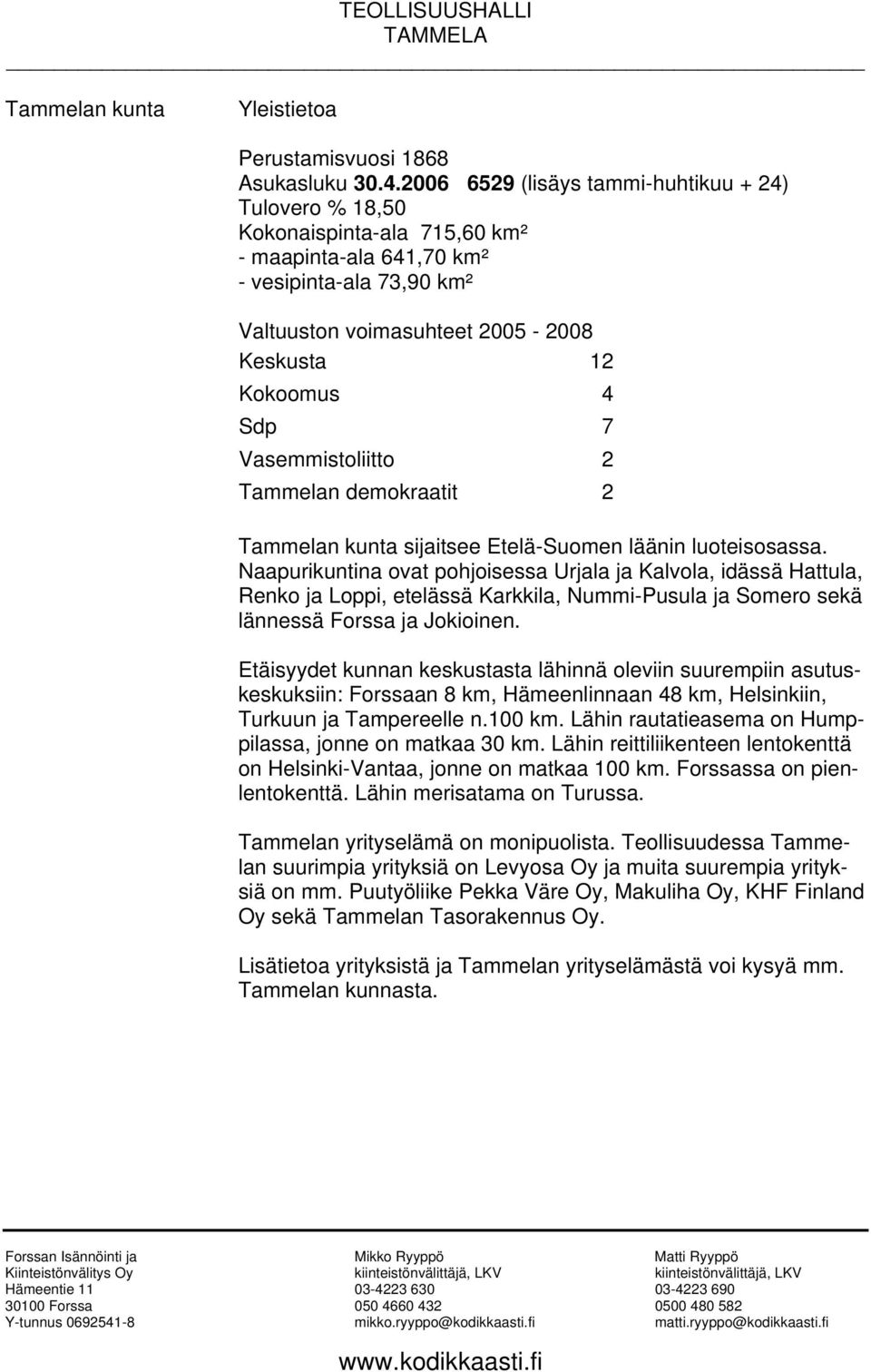 TEOLLISUUSHALLI
TAMMELA

Tammelan kunta

Yleistietoa

Perustamisvuosi 1868
Asukasluku 30.4.2006 6529 (lisäys tammi-huhtikuu + 24)
Tulovero % 18,50
Kokonaispinta-ala 715,60 km²
- maapinta-ala 641,70 km²
- vesipinta-ala 73,90 km²

Valtuuston voimasuhteet 2005 - 2008
Keskusta 12
Kokoomus 4
Sdp 7
Vasemmistoliitto 2
Tammelan demokraatit 2

Tammelan kunta sijaitsee Etelä-Suomen läänin luoteisosassa. Naapurikuntina ovat pohjoisessa Urjala ja Kalvola, idässä Hattula, Renko ja Loppi, etelässä Karkkila, Nummi-Pusula ja Somero sekä lännessä Forssa ja Jokioinen.

Etäisyydet kunnan keskustasta lähinnä oleviin suurempiin asutuskeskuksiin: Forssaan 8 km, Hämeenlinnaan 48 km, Helsinkiin, Turkuun ja Tampereelle n.100 km. Lähin rautatieasema on Humppilassa, jonne on matkaa 30 km. Lähin reittiliikenteen lentokenttä on Helsinki-Vantaa, jonne on matkaa 100 km. Forssassa on pienlentokenttä. Lähin merisatama on Turussa.

Tammelan yrityselämä on monipuolista. Teollisuudessa Tammelan suurimpia yrityksiä on Levyosa Oy ja muita suurempia yrityksiä on mm. Puutyöliike Pekka Väre Oy, Makuliha Oy, KHF Finland Oy sekä Tammelan Tasorakennus Oy.

Lisätietoa yrityksistä ja Tammelan yrityselämästä voi kysyä mm. Tammelan kunnasta.

Forssan Isännöinti ja
Kiinteistönvälitys Oy
Hämeentie 11
30100 Forssa
Y-tunnus 0692541-8

Mikko Ryyppö
kiinteistönvälittäjä, LKV
03-4223 630
050 4660 432
mikko.ryyppo@kodikkaasti.fi

Matti Ryyppö
kiinteistönvälittäjä, LKV
03-4223 690
0500 480 582
matti.ryyppo@kodikkaasti.fi

www.kodikkaasti.fi